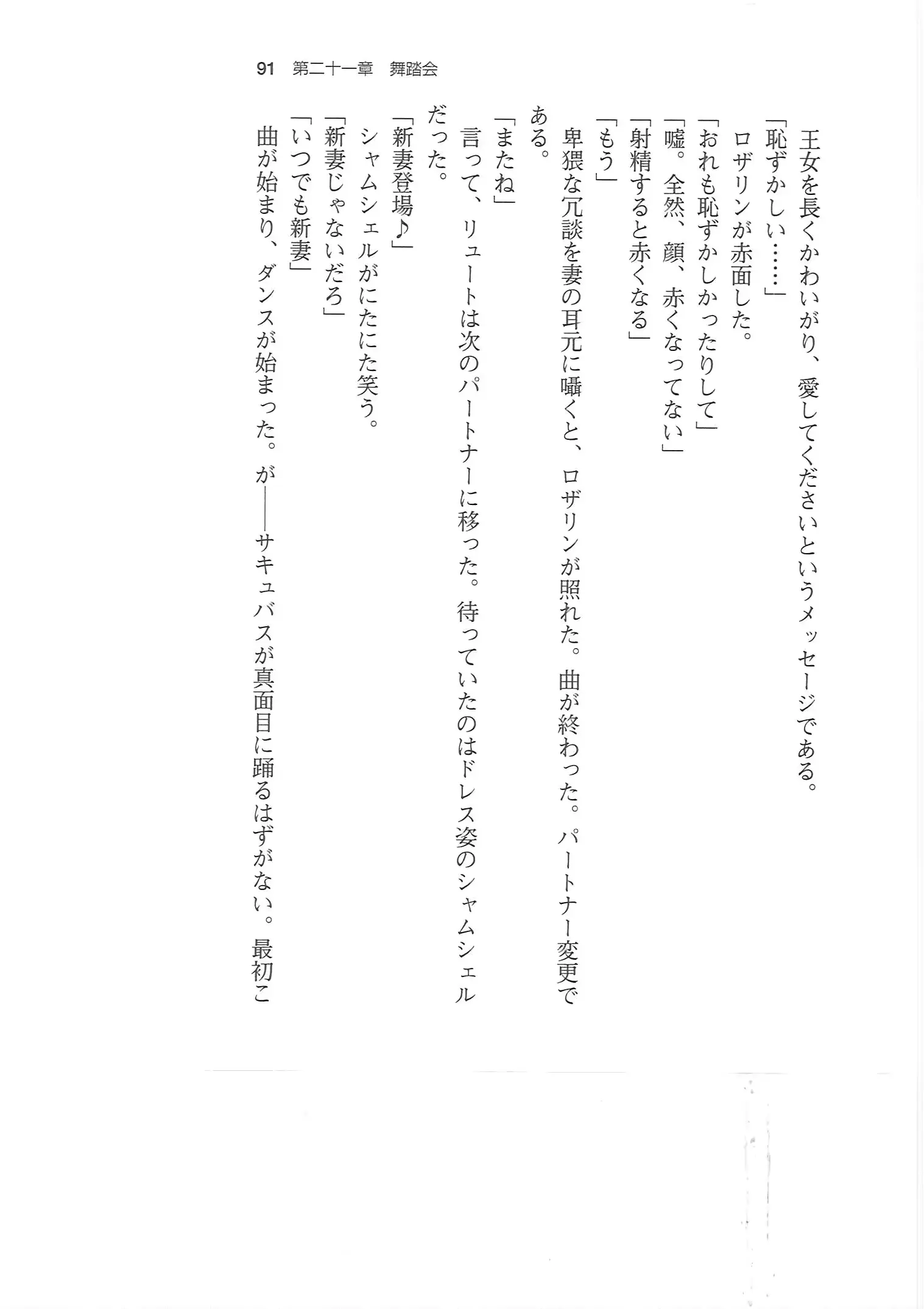 91　第二十一章　舞踏会

王女を長くかわいがり、愛してくださいというメッセージである。

「恥ずかしい……」

ロザリンが赤面した。

「おれも恥ずかしかったりして」

「嘘。全然、顔、赤くなってない」

「射精すると赤くなる」

「もう」

卑猥な冗談を妻の耳元に囁くと、ロザリンが照れた。曲が終わった。パートナー変更である。

「またね」

言って、リュートは次のパートナーに移った。待っていたのはドレス姿のシャムシェルだった。

「新妻登場♪」

シャムシェルがにたにた笑う。

「新妻じゃないだろ」

「いつでも新妻」

曲が始まり、ダンスが始まった。が――サキュバスが真面目に踊るはずがない。最初こ